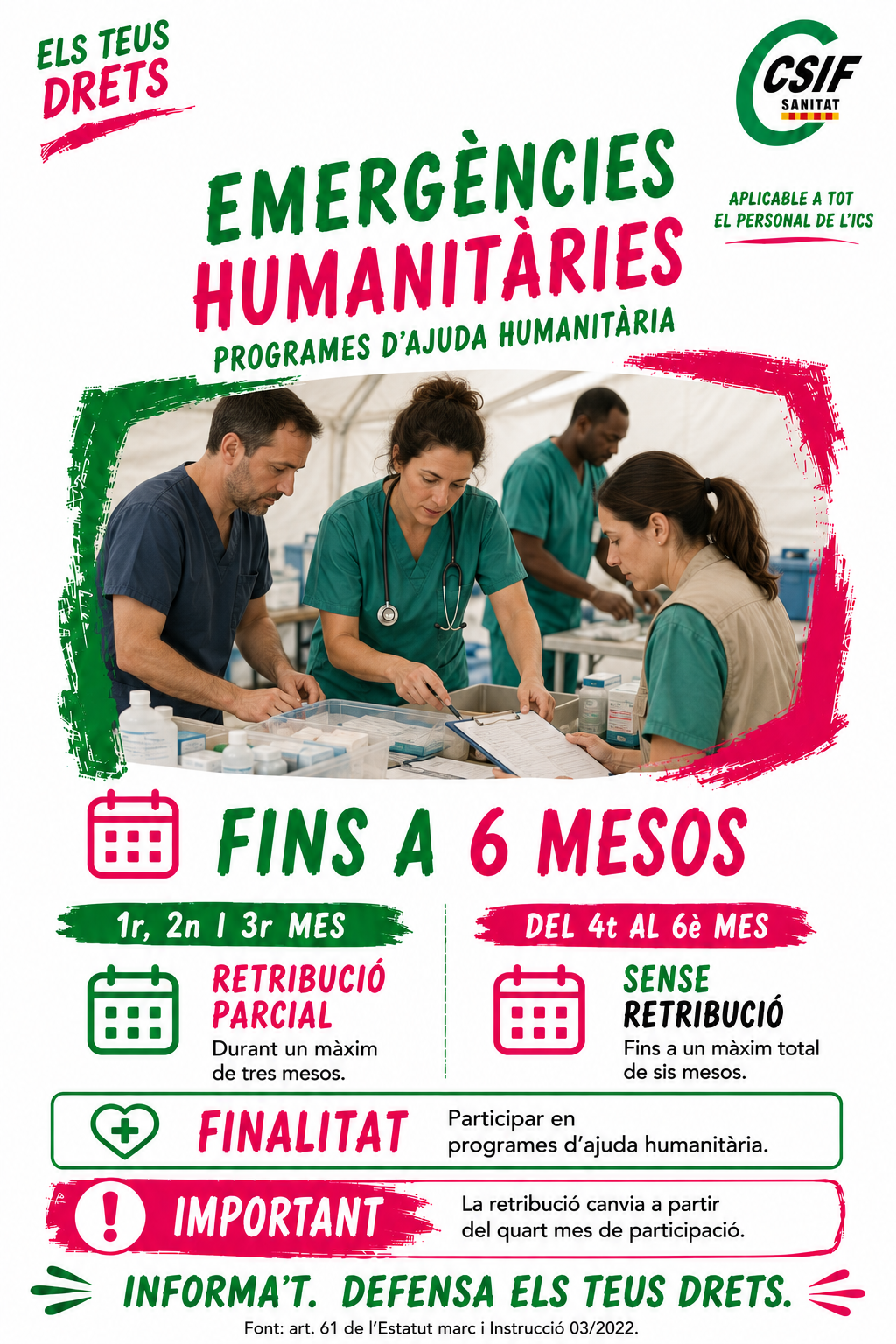 ELS TEUS
DRETS

CSIF
SANITAT

EMERGÈNCIES
HUMANITÀRIES
PROGRAMES D'AJUDA HUMANITÀRIA

APLICABLE A TOT
EL PERSONAL DE L'ICS

FINS A 6 MESOS

1r, 2n I 3r MES

RETRIBUCIÓ
PARCIAL

Durant un màxim de tres mesos.

DEL 4t AL 6è MES

SENSE
RETRIBUCIÓ

Fins a un màxim total de sis mesos.

FINALITAT

Participar en programes d'ajuda humanitària.

IMPORTANT

La retribució canvia a partir del quart mes de participació.

INFORMA'T. DEFENSA ELS TEUS DRETS.

Font: art. 61 de l'Estatut marc i Instrucció 03/2022.